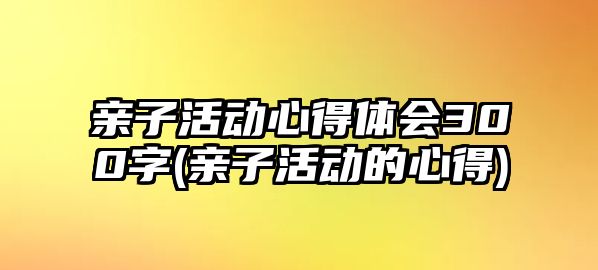 亲子活动心得体会300字(亲子活动的心得)